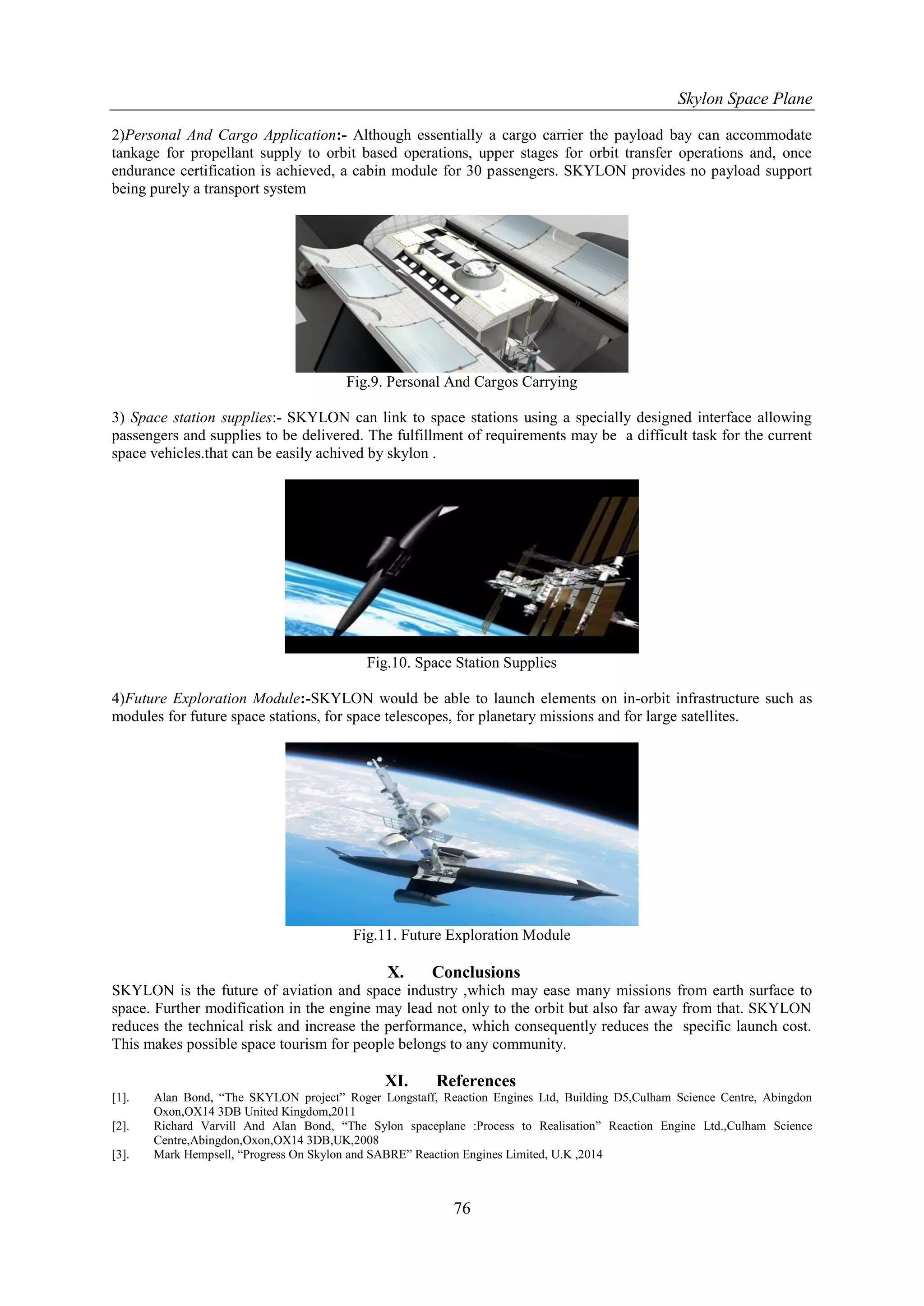 Skylon Space Plane

2)Personal And Cargo Application:- Although essentially a cargo carrier the payload bay can accommodate tankage for propellant supply to orbit based operations, upper stages for orbit transfer operations and, once endurance certification is achieved, a cabin module for 30 passengers. SKYLON provides no payload support being purely a transport system

Fig.9. Personal And Cargos Carrying

3) Space station supplies:- SKYLON can link to space stations using a specially designed interface allowing passengers and supplies to be delivered. The fulfillment of requirements may be a difficult task for the current space vehicles.that can be easily achived by skylon .

Fig.10. Space Station Supplies

4)Future Exploration Module:-SKYLON would be able to launch elements on in-orbit infrastructure such as modules for future space stations, for space telescopes, for planetary missions and for large satellites.

Fig.11. Future Exploration Module

X. Conclusions

SKYLON is the future of aviation and space industry ,which may ease many missions from earth surface to space. Further modification in the engine may lead not only to the orbit but also far away from that. SKYLON reduces the technical risk and increase the performance, which consequently reduces the specific launch cost. This makes possible space tourism for people belongs to any community.

XI. References

[1]. Alan Bond, “The SKYLON project” Roger Longstaff, Reaction Engines Ltd, Building D5,Culham Science Centre, Abingdon Oxon,OX14 3DB United Kingdom,2011
[2]. Richard Varvill And Alan Bond, “The Sylon spaceplane :Process to Realisation” Reaction Engine Ltd.,Culham Science Centre,Abingdon,Oxon,OX14 3DB,UK,2008
[3]. Mark Hempsell, “Progress On Skylon and SABRE” Reaction Engines Limited, U.K ,2014

76